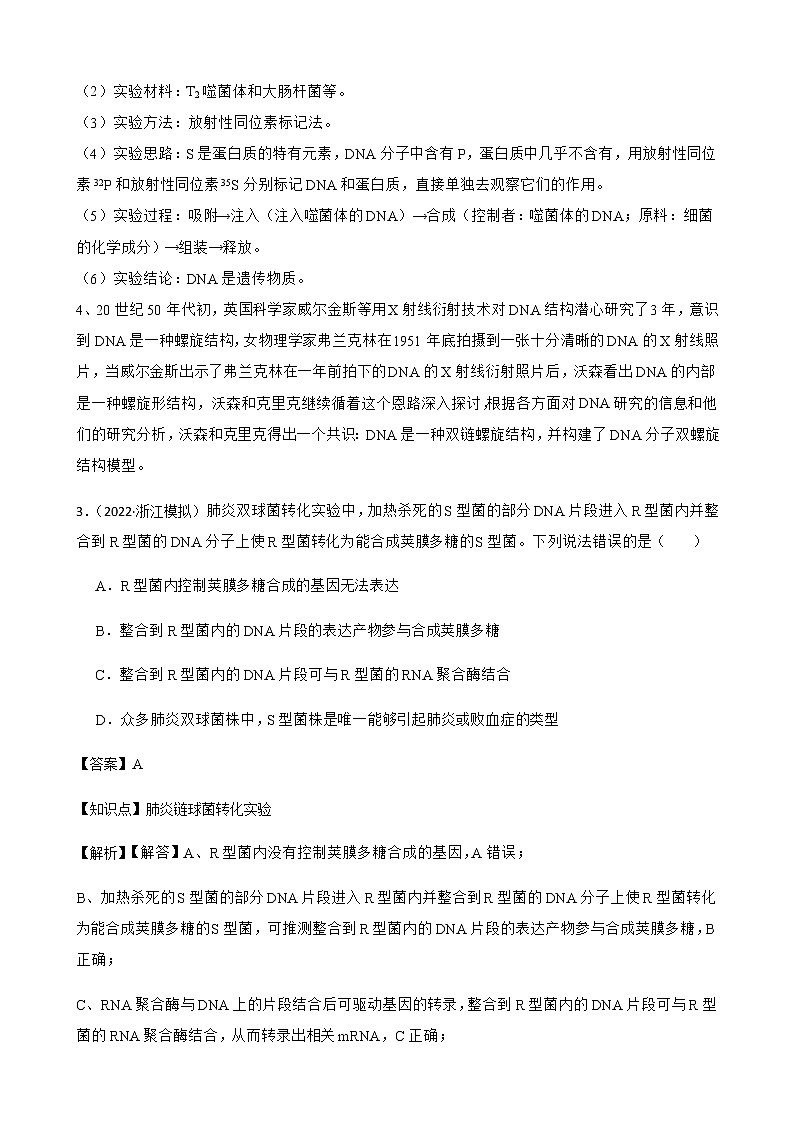 （2）实验材料：$T_2$噬菌体和大肠杆菌等。
（3）实验方法：放射性同位素标记法。
（4）实验思路：S是蛋白质的特有元素，DNA分子中含有P，蛋白质中几乎不含有，用放射性同位素$^{32}P$和放射性同位素$^{35}S$分别标记DNA和蛋白质，直接单独去观察它们的作用。
（5）实验过程：吸附→注入（注入噬菌体的DNA）→合成（控制者：噬菌体的DNA；原料：细菌的化学成分）→组装→释放。
（6）实验结论：DNA是遗传物质。
4、20世纪50年代初，英国科学家威尔金斯等用X射线衍射技术对DNA结构潜心研究了3年，意识到DNA是一种螺旋结构，女物理学家弗兰克林在1951年底拍摄到一张十分清晰的DNA的X射线照片，当威尔金斯出示了弗兰克林在一年前拍下的DNA的X射线衍射照片后，沃森看出DNA的内部是一种螺旋形结构，沃森和克里克继续循着这个思路深入探讨，根据各方面对DNA研究的信息和他们的研究分析，沃森和克里克得出一个共识：DNA是一种双链螺旋结构，并构建了DNA分子双螺旋结构模型。

3．（2022·浙江模拟）肺炎双球菌转化实验中，加热杀死的S型菌的部分DNA片段进入R型菌内并整合到R型菌的DNA分子上使R型菌转化为能合成荚膜多糖的S型菌。下列说法错误的是（　　）

A．R型菌内控制荚膜多糖合成的基因无法表达

B．整合到R型菌内的DNA片段的表达产物参与合成荚膜多糖

C．整合到R型菌内的DNA片段可与R型菌的RNA聚合酶结合

D．众多肺炎双球菌株中，S型菌株是唯一能够引起肺炎或败血症的类型

【答案】A

【知识点】肺炎链球菌转化实验

【解析】【解答】A、R型菌内没有控制荚膜多糖合成的基因，A错误；

B、加热杀死的S型菌的部分DNA片段进入R型菌内并整合到R型菌的DNA分子上使R型菌转化为能合成荚膜多糖的S型菌，可推测整合到R型菌内的DNA片段的表达产物参与合成荚膜多糖，B正确；

C、RNA聚合酶与DNA上的片段结合后可驱动基因的转录，整合到R型菌内的DNA片段可与R型菌的RNA聚合酶结合，从而转录出相关mRNA，C正确；